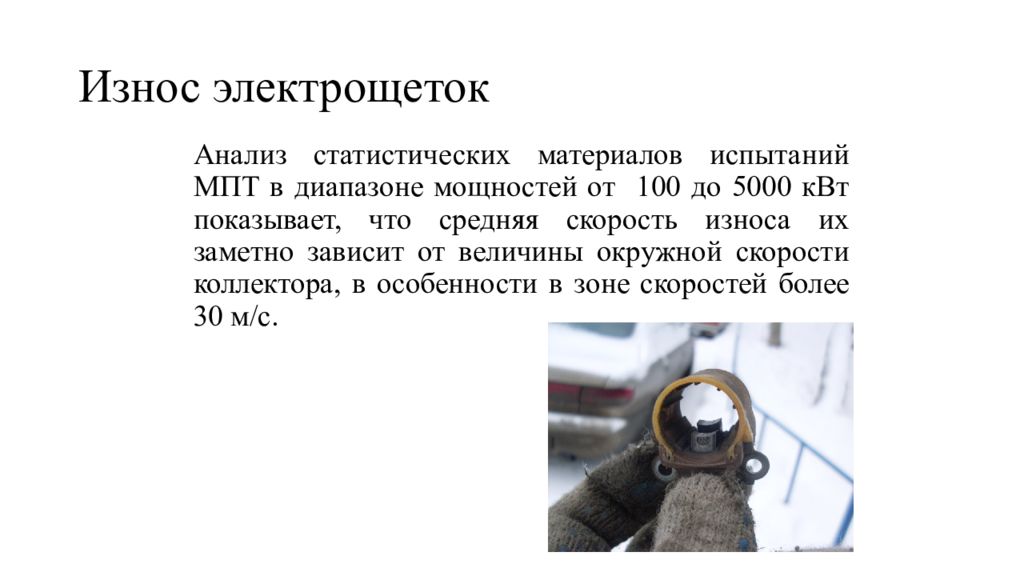 Износ электрощеток

Анализ статистических материалов испытаний МПТ в диапазоне мощностей от 100 до 5000 кВт показывает, что средняя скорость износа их заметно зависит от величины окружной скорости коллектора, в особенности в зоне скоростей более 30 м/с.